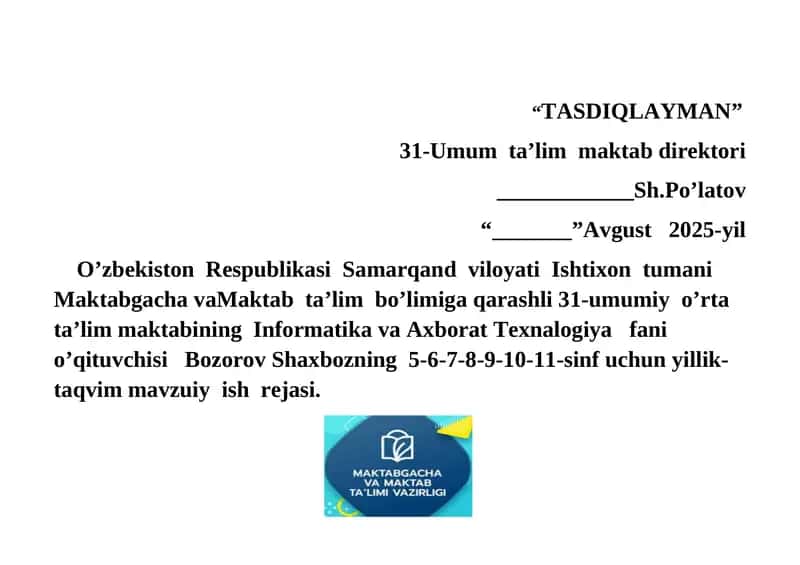 “TASDIQLAYMAN”

31-Umum ta’lim maktab direktori

____________Sh.Po’latov

“_______”Avgust 2025-yil

O’zbekiston Respublikasi Samarqand viloyati Ishtixon tumani Maktabgacha vaMaktab ta’lim bo’limiga qarashli 31-umumiy o’rta ta’lim maktabining Informatika va Axborat Texnalogiya fani o’qituvchisi Bozorov Shaxbozning 5-6-7-8-9-10-11-sinf uchun yillik-taqvim mavzuiy ish rejasi.

MAKTABGACHA VA MAKTAB TA’LIMI VAZIRLIGI